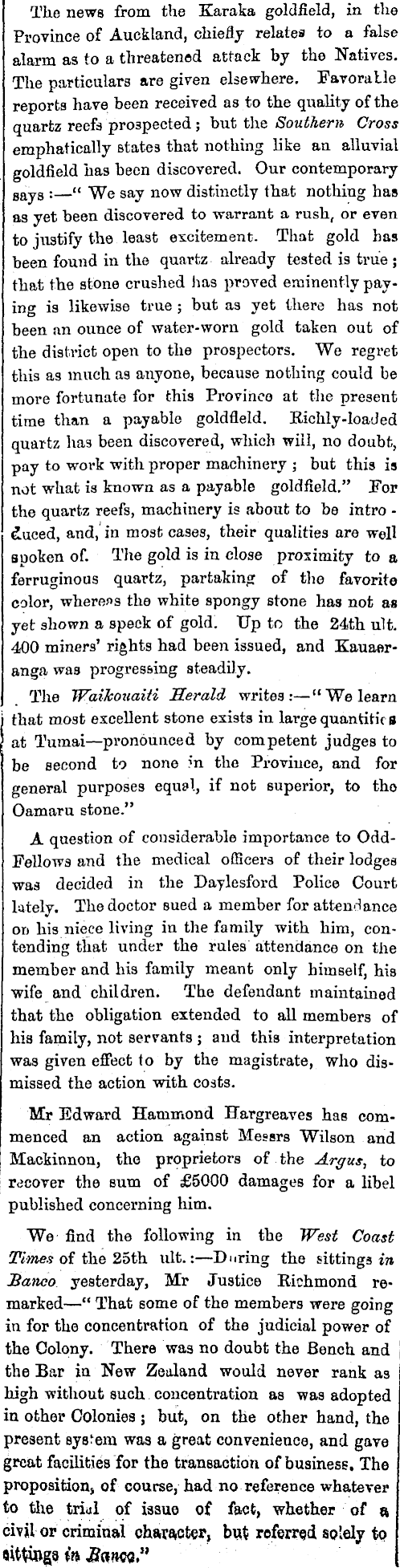 The news from the Karaka goldfield, in the Province of Auckland, chiefly relates to a false alarm as to a threatened attack by the Natives. The particulars are given elsewhere. Favorable reports have been received as to the quality of the quartz reefs prospected; but the Southern Cross emphatically states that nothing like an alluvial goldfield has been discovered. Our contemporary says:—"We say now distinctly that nothing has as yet been discovered to warrant a rush, or even to justify the least excitement. That gold has been found in the quartz already tested is true; that the stone crushed has proved eminently paying is likewise true; but as yet there has not been an ounce of water-worn gold taken out of the district open to the prospectors. We regret this as much as anyone, because nothing could be more fortunate for this Province at the present time than a payable goldfield. Richly-loaded quartz has been discovered, which will, no doubt, pay to work with proper machinery; but this is not what is known as a payable goldfield." For the quartz reefs, machinery is about to be introduced, and, in most cases, their qualities are well spoken of. The gold is in close proximity to a ferruginous quartz, partaking of the favorite color, whereas the white spongy stone has not as yet shown a speck of gold. Up to the 24th ult. 400 miners' rights had been issued, and Kauaeranga was progressing steadily.

The Waikouaiti Herald writes:—"We learn that most excellent stone exists in large quantities at Tumai—pronounced by competent judges to be second to none in the Province, and for general purposes equal, if not superior, to the Oamaru stone."

A question of considerable importance to Odd-Fellows and the medical officers of their lodges was decided in the Daylesford Police Court lately. The doctor sued a member for attendance on his niece living in the family with him, contending that under the rules attendance on the member and his family meant only himself, his wife and children. The defendant maintained that the obligation extended to all members of his family, not servants; and this interpretation was given effect to by the magistrate, who dismissed the action with costs.

Mr Edward Hammond Hargreaves has commenced an action against Messrs Wilson and Mackinnon, the proprietors of the Argus, to recover the sum of £5000 damages for a libel published concerning him.

We find the following in the West Coast Times of the 25th ult.:—During the sittings in Banco yesterday, Mr Justice Richmond remarked—"That some of the members were going in for the concentration of the judicial power of the Colony. There was no doubt the Bench and the Bar in New Zealand would never rank as high without such concentration as was adopted in other Colonies; but, on the other hand, the present system was a great convenience, and gave great facilities for the transaction of business. The proposition, of course, had no reference whatever to the trial of issue of fact, whether of a civil or criminal character, but referred solely to sittings in Banco."